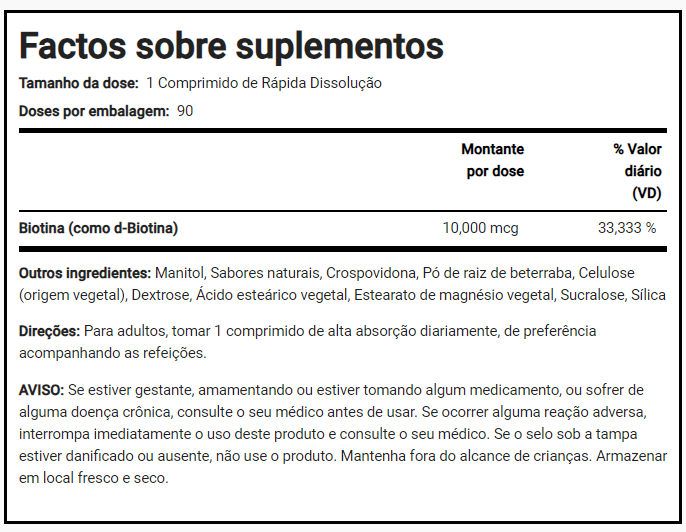 Factos sobre suplementos

Tamanho da dose: 1 Comprimido de Rápida Dissolução

Doses por embalagem: 90

| | Montante por dose | % Valor diário (VD) |
|---|---|---|
| Biotina (como d-Biotina) | 10,000 mcg | 33,333 % |

Outros ingredientes: Manitol, Sabores naturais, Crospovidona, Pó de raiz de beterraba, Celulose (origem vegetal), Dextrose, Ácido esteárico vegetal, Estearato de magnésio vegetal, Sucralose, Sílica

Direções: Para adultos, tomar 1 comprimido de alta absorção diariamente, de preferência acompanhando as refeições.

AVISO: Se estiver gestante, amamentando ou estiver tomando algum medicamento, ou sofrer de alguma doença crônica, consulte o seu médico antes de usar. Se ocorrer alguma reação adversa, interrompa imediatamente o uso deste produto e consulte o seu médico. Se o selo sob a tampa estiver danificado ou ausente, não use o produto. Mantenha fora do alcance de crianças. Armazenar em local fresco e seco.